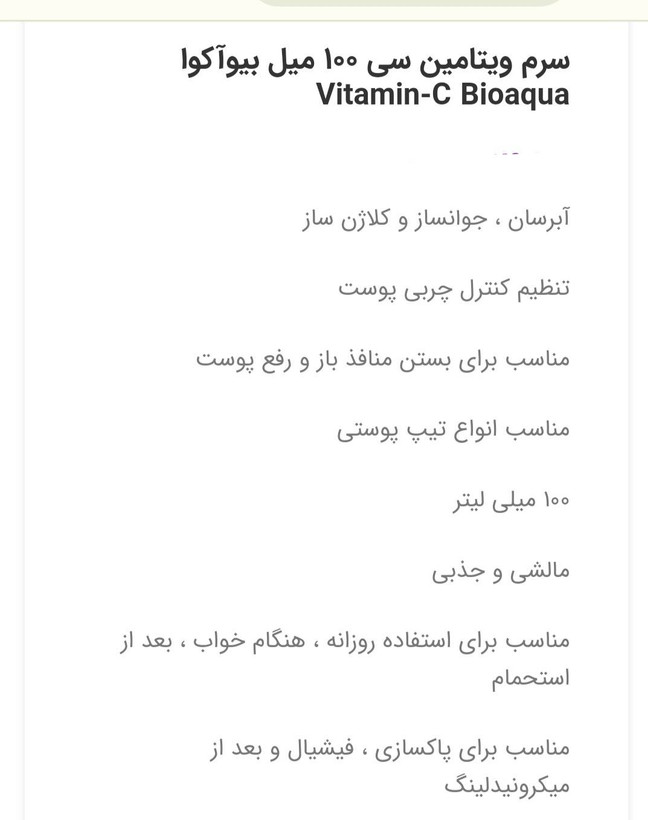 سرم ویتامین سی ۱۰۰ میل بیوآکوا
Vitamin-C Bioaqua

آبرسان ، جوانساز و کلاژن ساز

تنظیم کنترل چربی پوست

مناسب برای بستن منافذ باز و رفع پوست

مناسب انواع تیپ پوستی

۱۰۰ میلی لیتر

مالشی و جذبی

مناسب برای استفاده روزانه ، هنگام خواب ، بعد از استحمام

مناسب برای پاکسازی ، فیشیال و بعد از میکرونیدلینگ